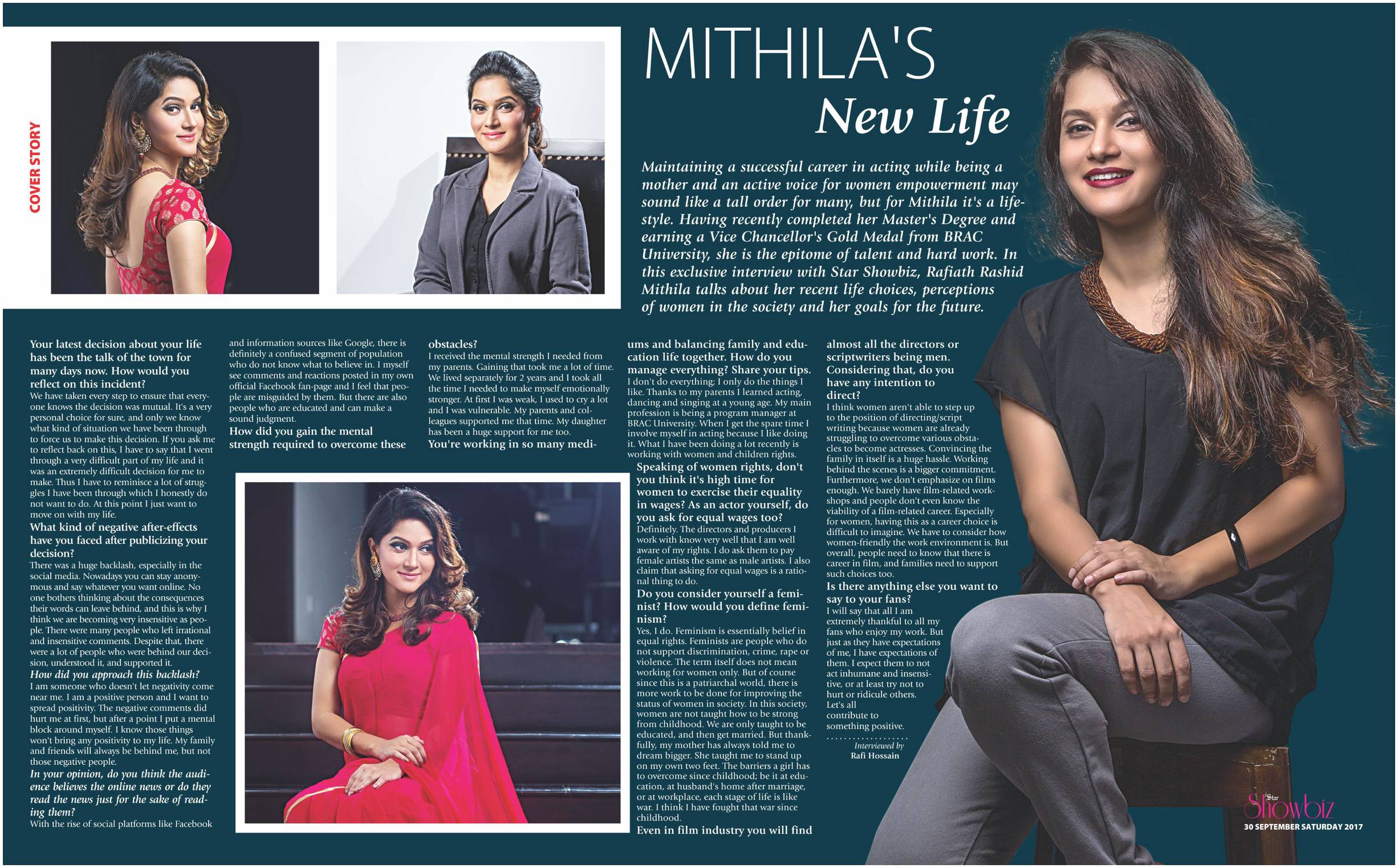 COVER STORY

MITHILA'S
New Life

Maintaining a successful career in acting while being a mother and an active voice for women empowerment may sound like a tall order for many, but for Mithila it's a lifestyle. Having recently completed her Master's Degree and earning a Vice Chancellor's Gold Medal from BRAC University, she is the epitome of talent and hard work. In this exclusive interview with Star Showbiz, Rafiath Rashid Mithila talks about her recent life choices, perceptions of women in the society and her goals for the future.

Your latest decision about your life has been the talk of the town for many days now. How would you reflect on this incident?
We have taken every step to ensure that everyone knows the decision was mutual. It's a very personal choice for sure, and only we know what kind of situation we have been through to force us to make this decision. If you ask me to reflect back on this, I have to say that I went through a very difficult part of my life and it was an extremely difficult decision for me to make. Thus I have to reminisce a lot of struggles I have been through which I honestly do not want to do. At this point I just want to move on with my life.
What kind of negative after-effects have you faced after publicizing your decision?
There was a huge backlash, especially in the social media. Nowadays you can stay anonymous and say whatever you want online. No one bothers thinking about the consequences their words can leave behind, and this is why I think we are becoming very insensitive as people. There were many people who left irrational and insensitive comments. Despite that, there were a lot of people who were behind our decision, understood it, and supported it.
How did you approach this backlash?
I am someone who doesn't let negativity come near me. I am a positive person and I want to spread positivity. The negative comments did hurt me at first, but after a point I put a mental block around myself. I know those things won't bring any positivity to my life. My family and friends will always be behind me, but not those negative people.
In your opinion, do you think the audience believes the online news or do they read the news just for the sake of reading them?
With the rise of social platforms like Facebook and information sources like Google, there is definitely a confused segment of population who do not know what to believe in. I myself see comments and reactions posted in my own official Facebook fan-page and I feel that people are misguided by them. But there are also people who are educated and can make a sound judgment.
How did you gain the mental strength required to overcome these obstacles?
I received the mental strength I needed from my parents. Gaining that took me a lot of time. We lived separately for 2 years and I took all the time I needed to make myself emotionally stronger. At first I was weak, I used to cry a lot and I was vulnerable. My parents and colleagues supported me that time. My daughter has been a huge support for me too.
You're working in so many mediums and balancing family and education life together. How do you manage everything? Share your tips.
I don't do everything; I only do the things I like. Thanks to my parents I learned acting, dancing and singing at a young age. My main profession is being a program manager at BRAC University. When I get the spare time I involve myself in acting because I like doing it. What I have been doing a lot recently is working with women and children rights.
Speaking of women rights, don't you think it's high time for women to exercise their equality in wages? As an actor yourself, do you ask for equal wages too?
Definitely. The directors and producers I work with know very well that I am well aware of my rights. I do ask them to pay female artists the same as male artists. I also claim that asking for equal wages is a rational thing to do.
Do you consider yourself a feminist? How would you define feminism?
Yes, I do. Feminism is essentially belief in equal rights. Feminists are people who do not support discrimination, crime, rape or violence. The term itself does not mean working for women only. But of course since this is a patriarchal world, there is more work to be done for improving the status of women in society. In this society, women are not taught how to be strong from childhood. We are only taught to be educated, and then get married. But thankfully, my mother has always told me to dream bigger. She taught me to stand up on my own two feet. The barriers a girl has to overcome since childhood; be it at education, at husband's home after marriage, or at workplace, each stage of life is like war. I think I have fought that war since childhood.
Even in film industry you will find almost all the directors or scriptwriters being men. Considering that, do you have any intention to direct?
I think women aren't able to step up to the position of directing/script writing because women are already struggling to overcome various obstacles to become actresses. Convincing the family in itself is a huge hassle. Working behind the scenes is a bigger commitment. Furthermore, we don't emphasize on films enough. We barely have film-related workshops and people don't even know the viability of a film-related career. Especially for women, having this as a career choice is difficult to imagine. We have to consider how women-friendly the work environment is. But overall, people need to know that there is career in film, and families need to support such choices too.
Is there anything else you want to say to your fans?
I will say that all I am extremely thankful to all my fans who enjoy my work. But just as they have expectations of me, I have expectations of them. I expect them to not act inhumane and insensitive, or at least try not to hurt or ridicule others. Let's all contribute to something positive.

Interviewed by
Rafi Hossain

Star Showbiz
30 SEPTEMBER SATURDAY 2017